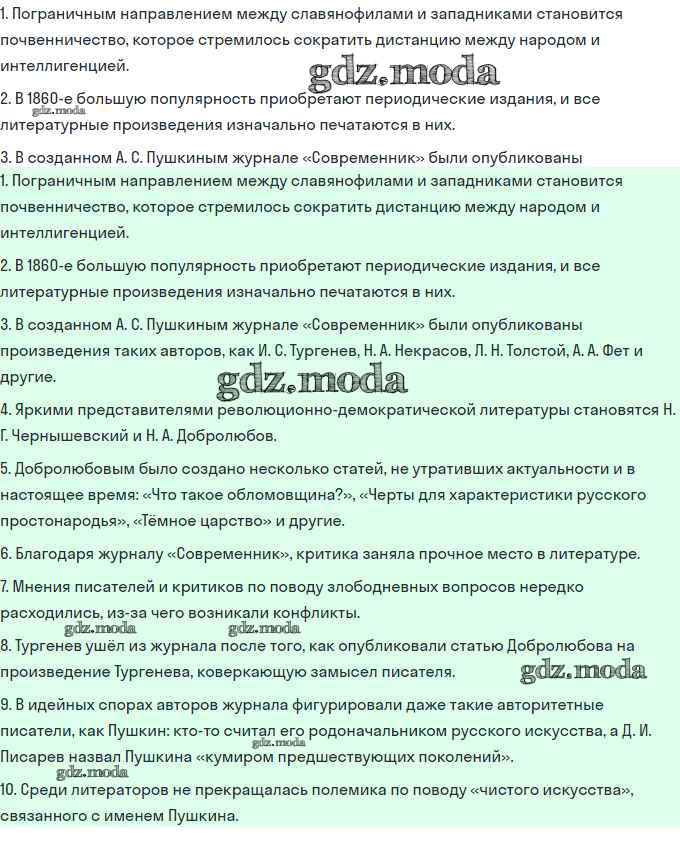 1. Пограничным направлением между славянофилами и западниками становится почвенничество, которое стремилось сократить дистанцию между народом и интеллигенцией.

gdz.moda

2. В 1860-е большую популярность приобретают периодические издания, и все литературные произведения изначально печатаются в них.

gdz.moda

3. В созданном А. С. Пушкиным журнале «Современник» были опубликованы

1. Пограничным направлением между славянофилами и западниками становится почвенничество, которое стремилось сократить дистанцию между народом и интеллигенцией.

2. В 1860-е большую популярность приобретают периодические издания, и все литературные произведения изначально печатаются в них.

3. В созданном А. С. Пушкиным журнале «Современник» были опубликованы произведения таких авторов, как И. С. Тургенев, Н. А. Некрасов, Л. Н. Толстой, А. А. Фет и другие.

gdz.moda

4. Яркими представителями революционно-демократической литературы становятся Н. Г. Чернышевский и Н. А. Добролюбов.

5. Добролюбовым было создано несколько статей, не утративших актуальности и в настоящее время: «Что такое обломовщина?», «Черты для характеристики русского простонародья», «Тёмное царство» и другие.

6. Благодаря журналу «Современник», критика заняла прочное место в литературе.

7. Мнения писателей и критиков по поводу злободневных вопросов нередко расходились, из-за чего возникали конфликты.

gdz.moda gdz.moda

8. Тургенев ушёл из журнала после того, как опубликовали статью Добролюбова на произведение Тургенева, коверкающую замысел писателя.

gdz.moda

9. В идейных спорах авторов журнала фигурировали даже такие авторитетные писатели, как Пушкин: кто-то считал его родоначальником русского искусства, а Д. И. Писарев назвал Пушкина «кумиром предшествующих поколений».

gdz.moda

gdz.moda

10. Среди литераторов не прекращалась полемика по поводу «чистого искусства», связанного с именем Пушкина.